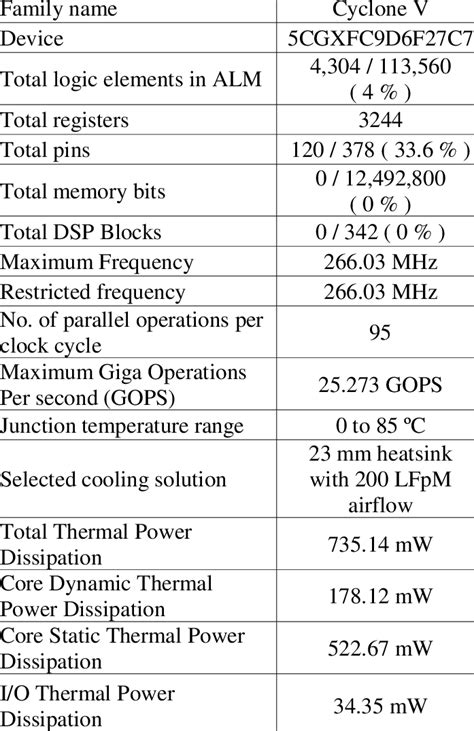 | Family name | Cyclone V |
|---|---|
| Device | 5CGXFC9D6F27C7 |
| Total logic elements in ALM | 4,304 / 113,560 ( 4 % ) |
| Total registers | 3244 |
| Total pins | 120 / 378 ( 33.6 % ) |
| Total memory bits | 0 / 12,492,800 ( 0 % ) |
| Total DSP Blocks | 0 / 342 ( 0 % ) |
| Maximum Frequency | 266.03 MHz |
| Restricted frequency | 266.03 MHz |
| No. of parallel operations per clock cycle | 95 |
| Maximum Giga Operations Per second (GOPS) | 25.273 GOPS |
| Junction temperature range | 0 to 85 ºC |
| Selected cooling solution | 23 mm heatsink with 200 LFpM airflow |
| Total Thermal Power Dissipation | 735.14 mW |
| Core Dynamic Thermal Power Dissipation | 178.12 mW |
| Core Static Thermal Power Dissipation | 522.67 mW |
| I/O Thermal Power Dissipation | 34.35 mW |